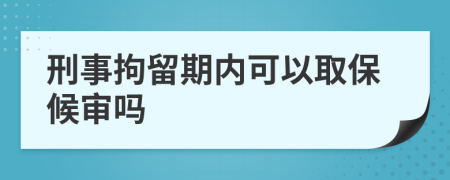 刑事拘留期内可以取保候审吗